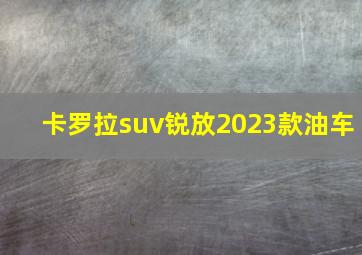 卡罗拉suv锐放2023款油车